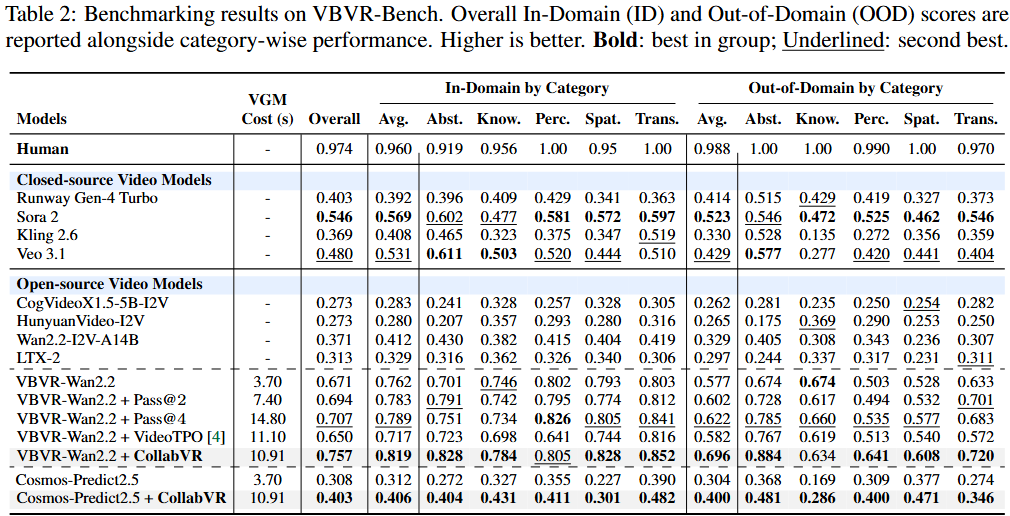 Table 2: Benchmarking results on VBVR-Bench. Overall In-Domain (ID) and Out-of-Domain (OOD) scores are reported alongside category-wise performance. Higher is better. **Bold**: best in group; Underlined: second best.

| Models | VGM Cost (s) | Overall | In-Domain by Category Avg. | Abst. | Know. | Perc. | Spat. | Trans. | Out-of-Domain by Category Avg. | Abst. | Know. | Perc. | Spat. | Trans. |
|---|---|---|---|---|---|---|---|---|---|---|---|---|---|---|
| **Human** | - | 0.974 | 0.960 | 0.919 | 0.956 | 1.00 | 0.95 | 1.00 | 0.988 | 1.00 | 1.00 | 0.990 | 1.00 | 0.970 |
| **Closed-source Video Models** | | | | | | | | | | | | | | |
| Runway Gen-4 Turbo | - | 0.403 | 0.392 | 0.396 | 0.409 | 0.429 | 0.341 | 0.363 | 0.414 | 0.515 | 0.429 | 0.419 | 0.327 | 0.373 |
| Sora 2 | - | **0.546** | **0.569** | 0.602 | 0.477 | **0.581** | **0.572** | **0.597** | **0.523** | 0.546 | **0.472** | **0.525** | **0.462** | **0.546** |
| Kling 2.6 | - | 0.369 | 0.408 | 0.465 | 0.323 | 0.375 | 0.347 | 0.519 | 0.330 | 0.528 | 0.135 | 0.272 | 0.356 | 0.359 |
| Veo 3.1 | - | 0.480 | 0.531 | **0.611** | **0.503** | 0.520 | 0.444 | 0.510 | 0.429 | **0.577** | 0.277 | 0.420 | 0.441 | 0.404 |
| **Open-source Video Models** | | | | | | | | | | | | | | |
| CogVideoX1.5-5B-I2V | - | 0.273 | 0.283 | 0.241 | 0.328 | 0.257 | 0.328 | 0.305 | 0.262 | 0.281 | 0.235 | 0.250 | 0.254 | 0.282 |
| HunyuanVideo-I2V | - | 0.273 | 0.280 | 0.207 | 0.357 | 0.293 | 0.280 | 0.316 | 0.265 | 0.175 | 0.369 | 0.290 | 0.253 | 0.250 |
| Wan2.2-I2V-A14B | - | 0.371 | 0.412 | 0.430 | 0.382 | 0.415 | 0.404 | 0.419 | 0.329 | 0.405 | 0.308 | 0.343 | 0.236 | 0.307 |
| LTX-2 | - | 0.313 | 0.329 | 0.316 | 0.362 | 0.326 | 0.340 | 0.306 | 0.297 | 0.244 | 0.337 | 0.317 | 0.231 | 0.311 |
| VBVR-Wan2.2 | 3.70 | 0.671 | 0.762 | 0.701 | 0.746 | 0.802 | 0.793 | 0.803 | 0.577 | 0.674 | **0.674** | 0.503 | 0.528 | 0.633 |
| VBVR-Wan2.2 + Pass@2 | 7.40 | 0.694 | 0.783 | 0.791 | 0.742 | 0.795 | 0.774 | 0.812 | 0.602 | 0.728 | 0.617 | 0.494 | 0.532 | 0.701 |
| VBVR-Wan2.2 + Pass@4 | 14.80 | 0.707 | 0.789 | 0.751 | 0.734 | **0.826** | 0.805 | 0.841 | 0.622 | 0.785 | 0.660 | 0.535 | 0.577 | 0.683 |
| VBVR-Wan2.2 + VideoTPO [4] | 11.10 | 0.650 | 0.717 | 0.723 | 0.698 | 0.641 | 0.744 | 0.816 | 0.582 | 0.767 | 0.619 | 0.513 | 0.540 | 0.572 |
| VBVR-Wan2.2 + **CollabVR** | 10.91 | **0.757** | **0.819** | **0.828** | **0.784** | 0.805 | **0.828** | **0.852** | **0.696** | **0.884** | 0.634 | **0.641** | **0.608** | **0.720** |
| Cosmos-Predict2.5 | 3.70 | 0.308 | 0.312 | 0.272 | 0.327 | 0.355 | 0.227 | 0.390 | 0.304 | 0.368 | 0.169 | 0.309 | 0.377 | 0.274 |
| Cosmos-Predict2.5 + **CollabVR** | 10.91 | **0.403** | **0.406** | **0.404** | **0.431** | **0.411** | **0.301** | **0.482** | **0.400** | **0.481** | **0.286** | **0.400** | **0.471** | **0.346** |